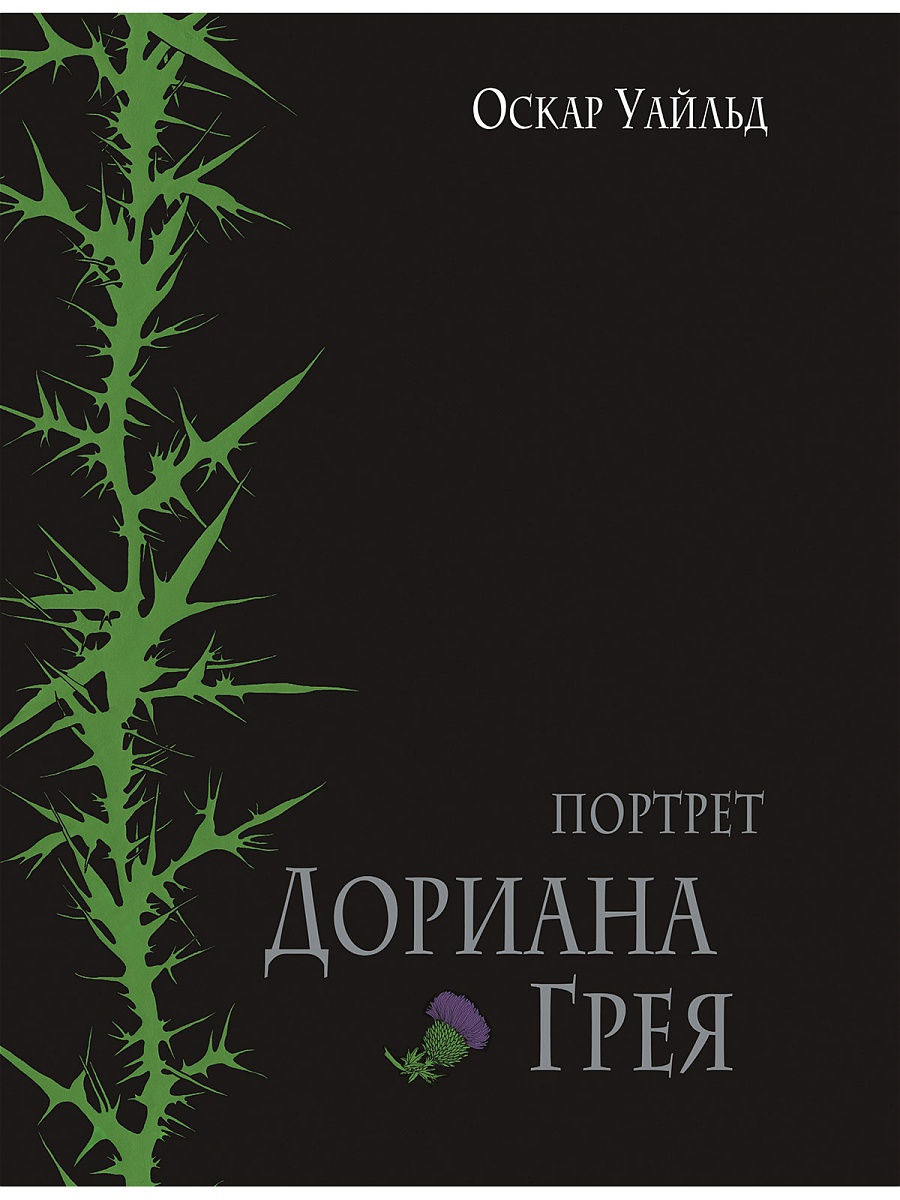 Оскар Уайльд

ПОРТРЕТ
ДОРИАНА
ГРЕЯ